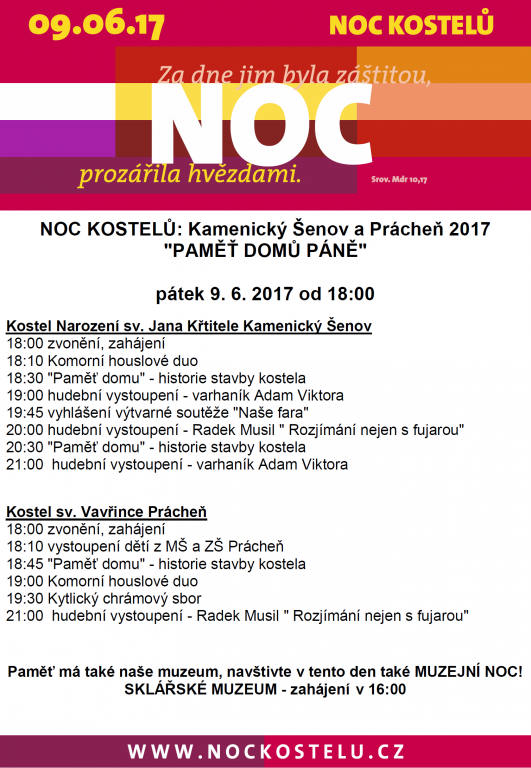 09.06.17

NOC KOSTELŮ

Za dne jim byla záštitou,

NOC

prozářila hvězdami.

Srov. Mdr 10,17

NOC KOSTELŮ: Kamenický Šenov a Prácheň 2017
"PAMĚŤ DOMŮ PÁNĚ"

pátek 9. 6. 2017 od 18:00

Kostel Narození sv. Jana Křtitele Kamenický Šenov
18:00 zvonění, zahájení
18:10 Komorní houslové duo
18:30 "Paměť domu" - historie stavby kostela
19:00 hudební vystoupení - varhaník Adam Viktora
19:45 vyhlášení výtvarné soutěže "Naše fara"
20:00 hudební vystoupení - Radek Musil " Rozjímání nejen s fujarou"
20:30 "Paměť domu" - historie stavby kostela
21:00 hudební vystoupení - varhaník Adam Viktora

Kostel sv. Vavřince Prácheň
18:00 zvonění, zahájení
18:10 vystoupení dětí z MŠ a ZŠ Prácheň
18:45 "Paměť domu" - historie stavby kostela
19:00 Komorní houslové duo
19:30 Kytlický chrámový sbor
21:00 hudební vystoupení - Radek Musil " Rozjímání nejen s fujarou"

Paměť má také naše muzeum, navštivte v tento den také MUZEJNÍ NOC!
SKLÁŘSKÉ MUZEUM - zahájení v 16:00

WWW.NOCKOSTELU.CZ